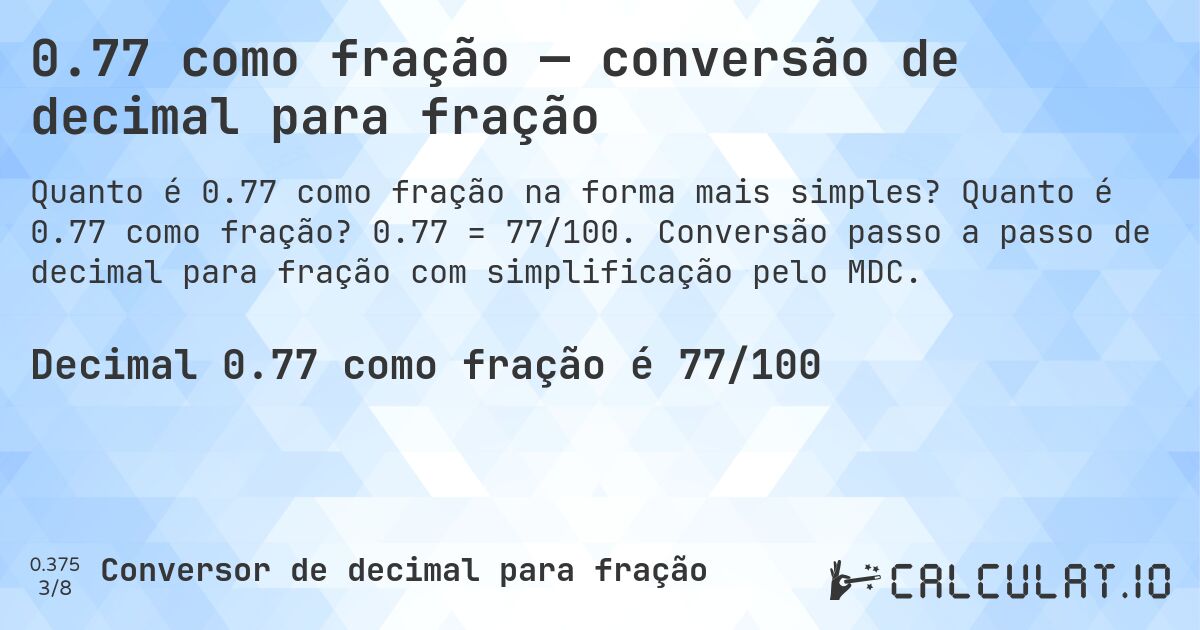 0.77 como fração — conversão de decimal para fração

Quanto é 0.77 como fração na forma mais simples? Quanto é 0.77 como fração? 0.77 = 77/100. Conversão passo a passo de decimal para fração com simplificação pelo MDC.

Decimal 0.77 como fração é 77/100

0.375
3/8
Conversor de decimal para fração

CALCULAT.IO